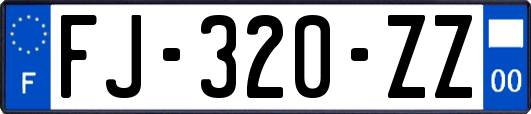 F
FJ-320-ZZ
00